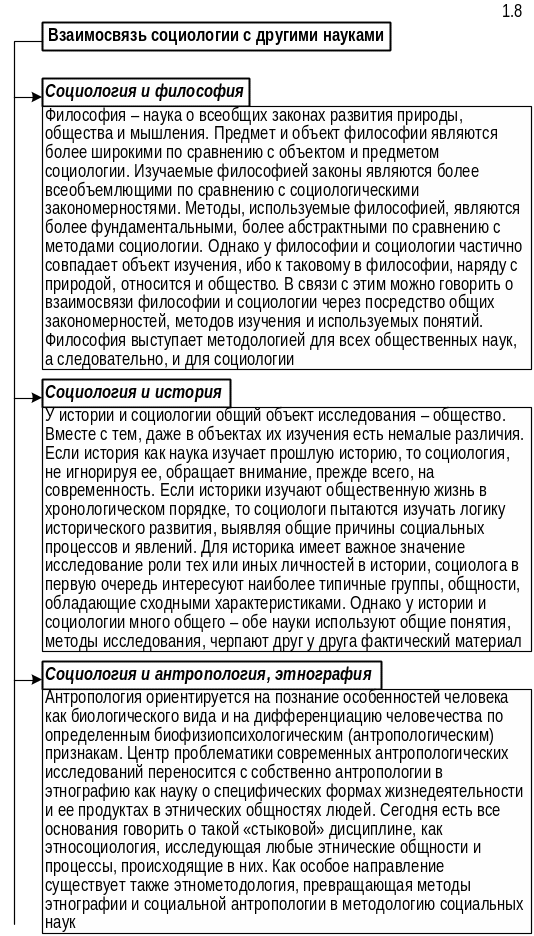 1.8

Взаимосвязь социологии с другими науками

Социология и философия

Философия – наука о всеобщих законах развития природы, общества и мышления. Предмет и объект философии являются более широкими по сравнению с объектом и предметом социологии. Изучаемые философией законы являются более всеобъемлющими по сравнению с социологическими закономерностями. Методы, используемые философией, являются более фундаментальными, более абстрактными по сравнению с методами социологии. Однако у философии и социологии частично совпадает объект изучения, ибо к таковому в философии, наряду с природой, относится и общество. В связи с этим можно говорить о взаимосвязи философии и социологии через посредство общих закономерностей, методов изучения и используемых понятий. Философия выступает методологией для всех общественных наук, а следовательно, и для социологии

Социология и история

У истории и социологии общий объект исследования – общество. Вместе с тем, даже в объектах их изучения есть немалые различия. Если история как наука изучает прошлую историю, то социология, не игнорируя ее, обращает внимание, прежде всего, на современность. Если историки изучают общественную жизнь в хронологическом порядке, то социологи пытаются изучать логику исторического развития, выявляя общие причины социальных процессов и явлений. Для историка имеет важное значение исследование роли тех или иных личностей в истории, социолога в первую очередь интересуют наиболее типичные группы, общности, обладающие сходными характеристиками. Однако у истории и социологии много общего – обе науки используют общие понятия, методы исследования, черпают друг у друга фактический материал

Социология и антропология, этнография

Антропология ориентируется на познание особенностей человека как биологического вида и на дифференциацию человечества по определенным биофизиопсихологическим (антропологическим) признакам. Центр проблематики современных антропологических исследований переносится с собственно антропологии в этнографию как науку о специфических формах жизнедеятельности и ее продуктах в этнических общностях людей. Сегодня есть все основания говорить о такой «стыковой» дисциплине, как этносоциология, исследующая любые этнические общности и процессы, происходящие в них. Как особое направление существует также этнометодология, превращающая методы этнографии и социальной антропологии в методологию социальных наук